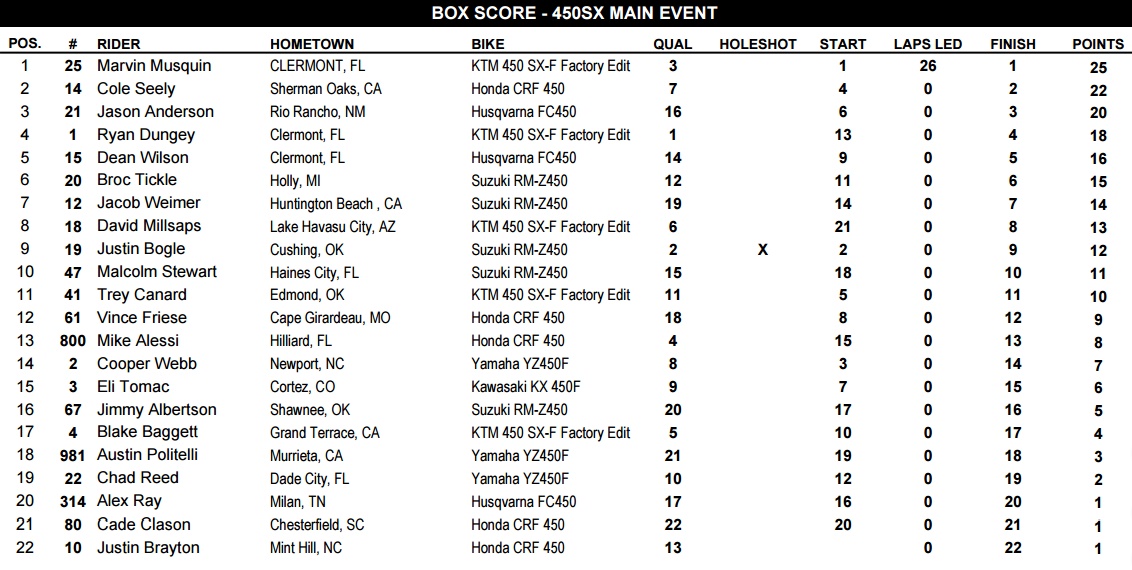 BOX SCORE - 450SX MAIN EVENT

| POS. | # | RIDER | HOMETOWN | BIKE | QUAL | HOLESHOT | START | LAPS LED | FINISH | POINTS |
|---|---|---|---|---|---|---|---|---|---|---|
| 1 | 25 | Marvin Musquin | CLERMONT, FL | KTM 450 SX-F Factory Edit | 3 | | 1 | 26 | 1 | 25 |
| 2 | 14 | Cole Seely | Sherman Oaks, CA | Honda CRF 450 | 7 | | 4 | 0 | 2 | 22 |
| 3 | 21 | Jason Anderson | Rio Rancho, NM | Husqvarna FC450 | 16 | | 6 | 0 | 3 | 20 |
| 4 | 1 | Ryan Dungey | Clermont, FL | KTM 450 SX-F Factory Edit | 1 | | 13 | 0 | 4 | 18 |
| 5 | 15 | Dean Wilson | Clermont, FL | Husqvarna FC450 | 14 | | 9 | 0 | 5 | 16 |
| 6 | 20 | Broc Tickle | Holly, MI | Suzuki RM-Z450 | 12 | | 11 | 0 | 6 | 15 |
| 7 | 12 | Jacob Weimer | Huntington Beach , CA | Suzuki RM-Z450 | 19 | | 14 | 0 | 7 | 14 |
| 8 | 18 | David Millsaps | Lake Havasu City, AZ | KTM 450 SX-F Factory Edit | 6 | | 21 | 0 | 8 | 13 |
| 9 | 19 | Justin Bogle | Cushing, OK | Suzuki RM-Z450 | 2 | X | 2 | 0 | 9 | 12 |
| 10 | 47 | Malcolm Stewart | Haines City, FL | Suzuki RM-Z450 | 15 | | 18 | 0 | 10 | 11 |
| 11 | 41 | Trey Canard | Edmond, OK | KTM 450 SX-F Factory Edit | 11 | | 5 | 0 | 11 | 10 |
| 12 | 61 | Vince Friese | Cape Girardeau, MO | Honda CRF 450 | 18 | | 8 | 0 | 12 | 9 |
| 13 | 800 | Mike Alessi | Hilliard, FL | Honda CRF 450 | 4 | | 15 | 0 | 13 | 8 |
| 14 | 2 | Cooper Webb | Newport, NC | Yamaha YZ450F | 8 | | 3 | 0 | 14 | 7 |
| 15 | 3 | Eli Tomac | Cortez, CO | Kawasaki KX 450F | 9 | | 7 | 0 | 15 | 6 |
| 16 | 67 | Jimmy Albertson | Shawnee, OK | Suzuki RM-Z450 | 20 | | 17 | 0 | 16 | 5 |
| 17 | 4 | Blake Baggett | Grand Terrace, CA | KTM 450 SX-F Factory Edit | 5 | | 10 | 0 | 17 | 4 |
| 18 | 981 | Austin Politelli | Murrieta, CA | Yamaha YZ450F | 21 | | 19 | 0 | 18 | 3 |
| 19 | 22 | Chad Reed | Dade City, FL | Yamaha YZ450F | 10 | | 12 | 0 | 19 | 2 |
| 20 | 314 | Alex Ray | Milan, TN | Husqvarna FC450 | 17 | | 16 | 0 | 20 | 1 |
| 21 | 80 | Cade Clason | Chesterfield, SC | Honda CRF 450 | 22 | | 20 | 0 | 21 | 1 |
| 22 | 10 | Justin Brayton | Mint Hill, NC | Honda CRF 450 | 13 | | | 0 | 22 | 1 |